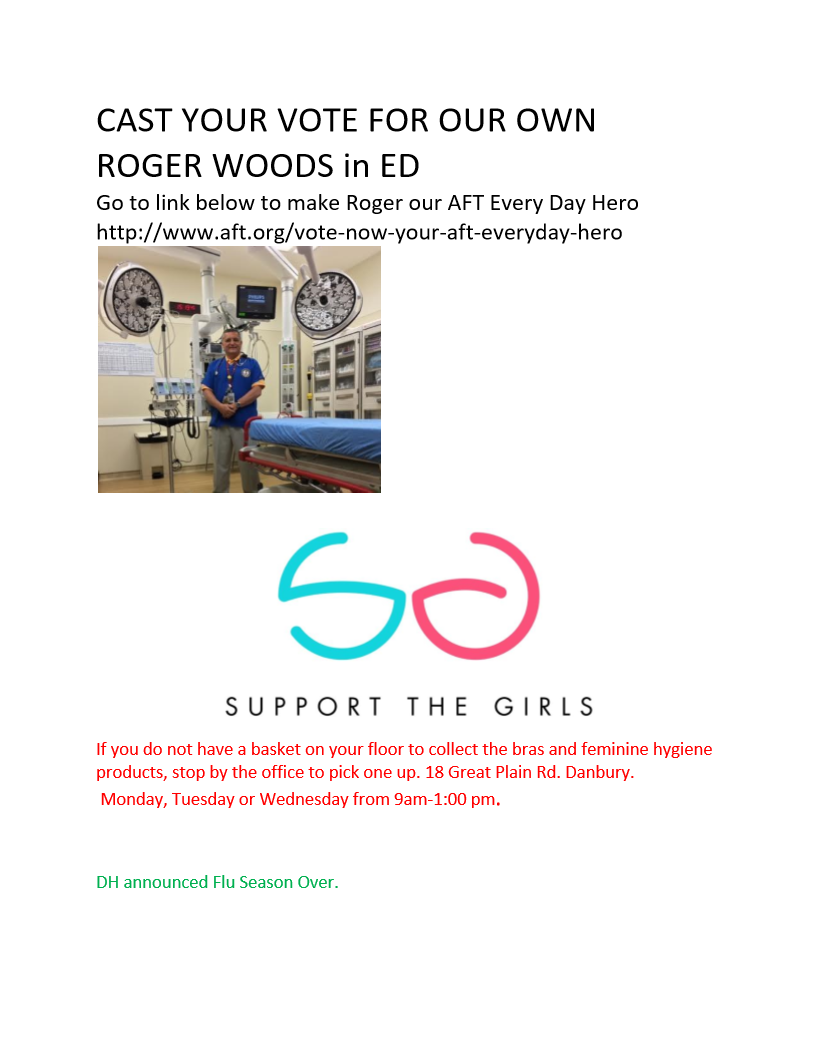 CAST YOUR VOTE FOR OUR OWN ROGER WOODS in ED

Go to link below to make Roger our AFT Every Day Hero
http://www.aft.org/vote-now-your-aft-everyday-hero

SUPPORT THE GIRLS

If you do not have a basket on your floor to collect the bras and feminine hygiene products, stop by the office to pick one up. 18 Great Plain Rd. Danbury.
Monday, Tuesday or Wednesday from 9am-1:00 pm.

DH announced Flu Season Over.